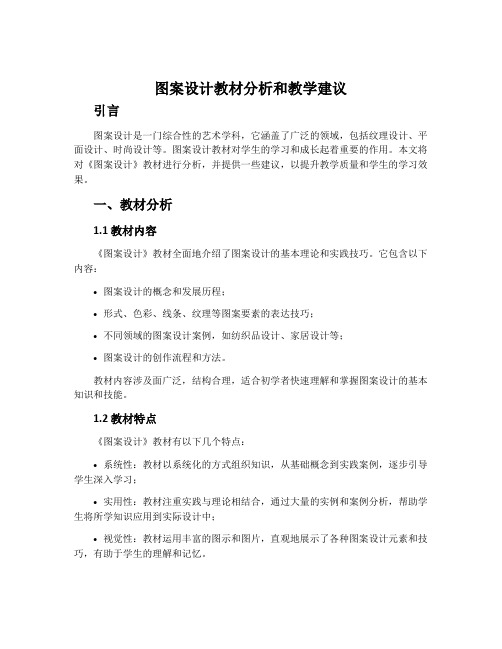 图案设计教材分析和教学建议

引言

图案设计是一门综合性的艺术学科，它涵盖了广泛的领域，包括纹理设计、平面设计、时尚设计等。图案设计教材对学生的学习和成长起着重要的作用。本文将对《图案设计》教材进行分析，并提供一些建议，以提升教学质量和学生的学习效果。

一、教材分析

1.1 教材内容

《图案设计》教材全面地介绍了图案设计的基本理论和实践技巧。它包含以下内容：

• 图案设计的概念和发展历程；

• 形式、色彩、线条、纹理等图案要素的表达技巧；

• 不同领域的图案设计案例，如纺织品设计、家居设计等；

• 图案设计的创作流程和方法。

教材内容涉及面广泛，结构合理，适合初学者快速理解和掌握图案设计的基本知识和技能。

1.2 教材特点

《图案设计》教材有以下几个特点：

• 系统性：教材以系统化的方式组织知识，从基础概念到实践案例，逐步引导学生深入学习；

• 实用性：教材注重实践与理论相结合，通过大量的实例和案例分析，帮助学生将所学知识应用到实际设计中；

• 视觉性：教材运用丰富的图示和图片，直观地展示了各种图案设计元素和技巧，有助于学生的理解和记忆。